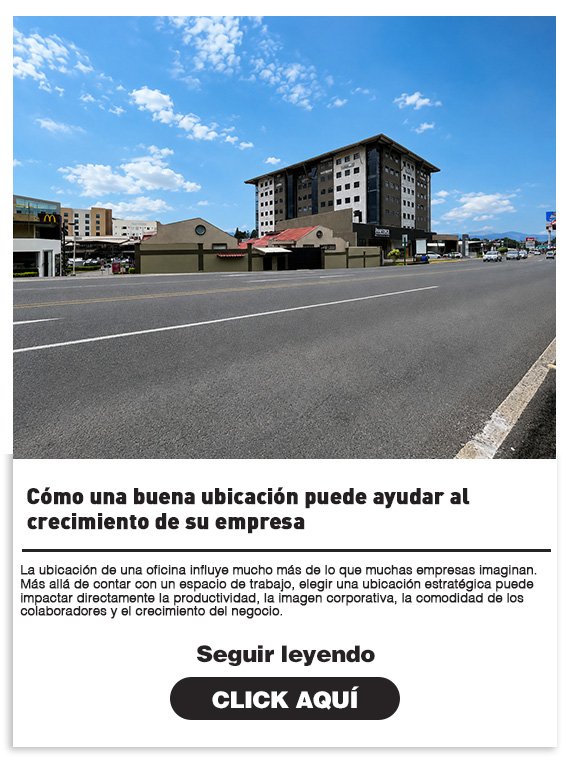 Cómo una buena ubicación puede ayudar al crecimiento de su empresa

La ubicación de una oficina influye mucho más de lo que muchas empresas imaginan. Más allá de contar con un espacio de trabajo, elegir una ubicación estratégica puede impactar directamente la productividad, la imagen corporativa, la comodidad de los colaboradores y el crecimiento del negocio.

Seguir leyendo

CLICK AQUÍ